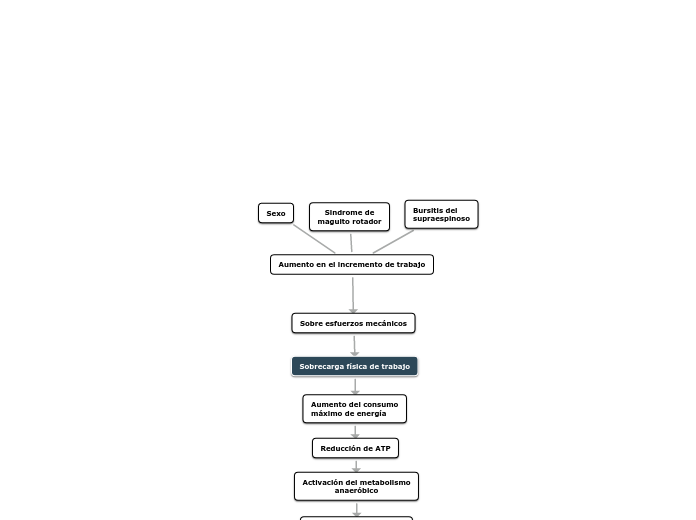 Sexo

Sindrome de maguito rotador

Bursitis del supraespinoso

Aumento en el incremento de trabajo

Sobre esfuerzos mecánicos

Sobrecarga física de trabajo

Aumento del consumo máximo de energía

Reducción de ATP

Activación del metabolismo anaeróbico